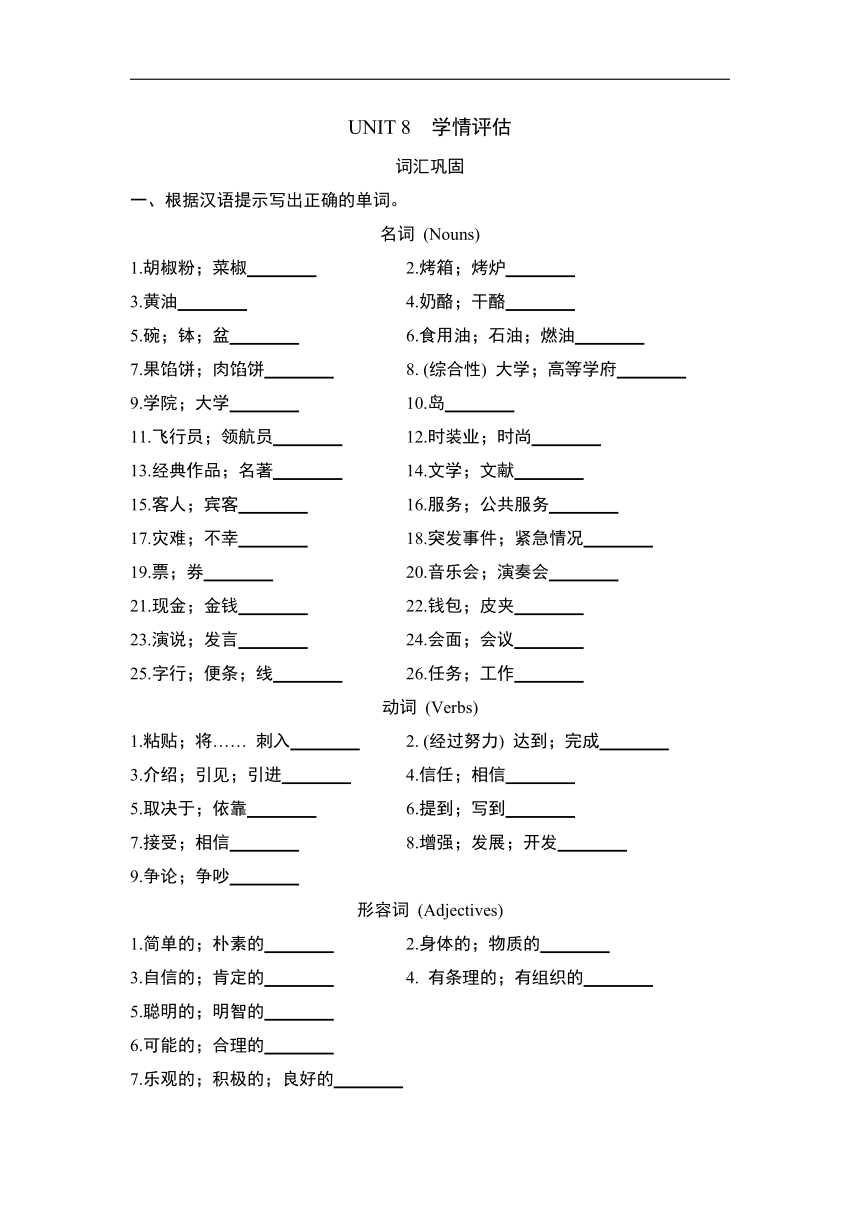 UNIT 8 学情评估

词汇巩固

一、根据汉语提示写出正确的单词。

名词 (Nouns)

1.胡椒粉；菜椒________ 2.烤箱；烤炉________

3.黄油________ 4.奶酪；干酪________

5.碗；钵；盆________ 6.食用油；石油；燃油________

7.果馅饼；肉馅饼________ 8. (综合性) 大学；高等学府________

9.学院；大学________ 10.岛________

11.飞行员；领航员________ 12.时装业；时尚________

13.经典作品；名著________ 14.文学；文献________

15.客人；宾客________ 16.服务；公共服务________

17.灾难；不幸________ 18.突发事件；紧急情况________

19.票；券________ 20.音乐会；演奏会________

21.现金；金钱________ 22.钱包；皮夹________

23.演说；发言________ 24.会面；会议________

25.字行；便条；线________ 26.任务；工作________

动词 (Verbs)

1.粘贴；将…… 刺入________ 2. (经过努力) 达到；完成________

3.介绍；引见；引进________ 4.信任；相信________

5.取决于；依靠________ 6.提到；写到________

7.接受；相信________ 8.增强；发展；开发________

9.争论；争吵________

形容词 (Adjectives)

1.简单的；朴素的________ 2.身体的；物质的________

3.自信的；肯定的________ 4. 有条理的；有组织的________

5.聪明的；明智的________

6.可能的；合理的________

7.乐观的；积极的；良好的________